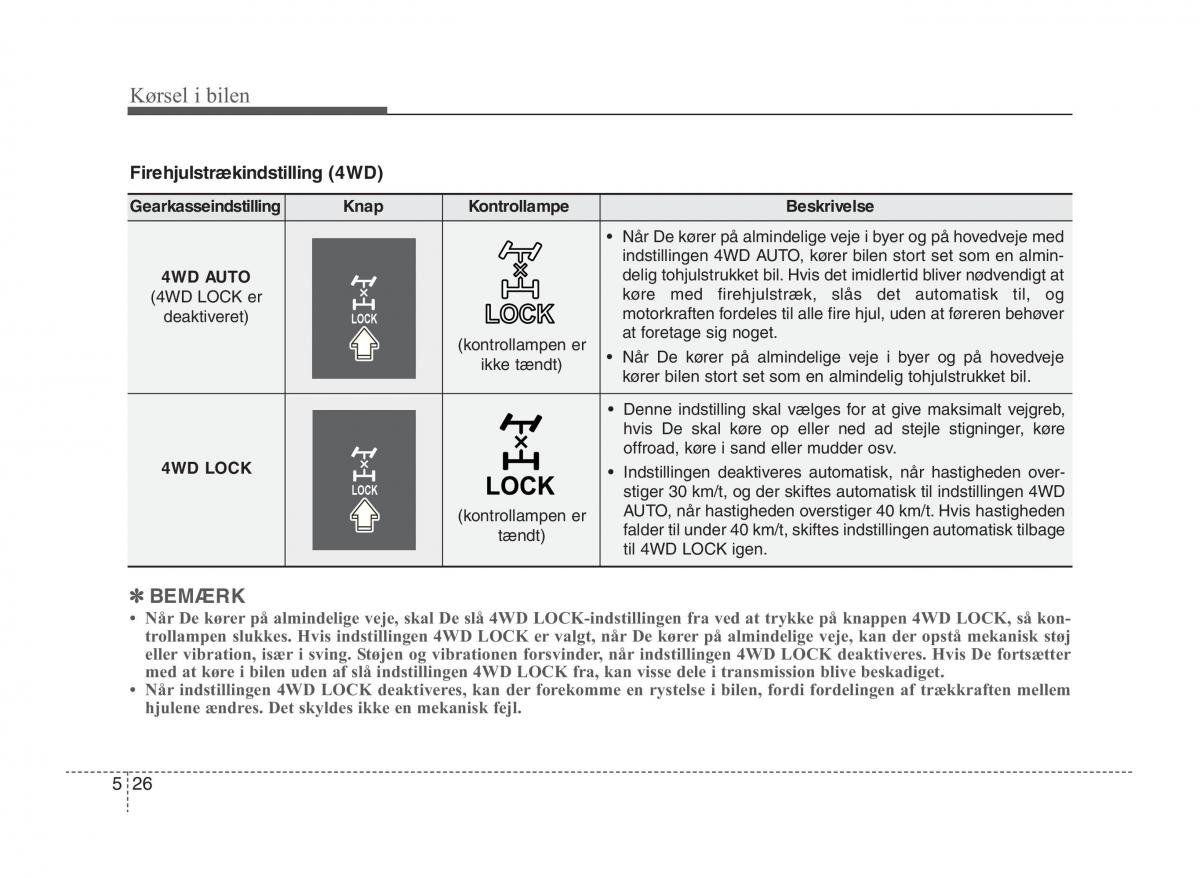 Kørsel i bilen

Firehjulstrækindstilling (4WD)

| Gearkasseindstilling | Knap | Kontrollampe | Beskrivelse |
|---|---|---|---|
| 4WD AUTO (4WD LOCK er deaktiveret) | LOCK | LOCK (kontrollampen er ikke tændt) | • Når De kører på almindelige veje i byer og på hovedveje med indstillingen 4WD AUTO, kører bilen stort set som en almindelig tohjulstrukket bil. Hvis det imidlertid bliver nødvendigt at køre med firehjulstræk, slås det automatisk til, og motorkraften fordeles til alle fire hjul, uden at føreren behøver at foretage sig noget. • Når De kører på almindelige veje i byer og på hovedveje kører bilen stort set som en almindelig tohjulstrukket bil. |
| 4WD LOCK | LOCK | LOCK (kontrollampen er tændt) | • Denne indstilling skal vælges for at give maksimalt vejgreb, hvis De skal køre op eller ned ad stejle stigninger, køre offroad, køre i sand eller mudder osv. • Indstillingen deaktiveres automatisk, når hastigheden overstiger 30 km/t, og der skiftes automatisk til indstillingen 4WD AUTO, når hastigheden overstiger 40 km/t. Hvis hastigheden falder til under 40 km/t, skiftes indstillingen automatisk tilbage til 4WD LOCK igen. |

✽ BEMÆRK
• Når De kører på almindelige veje, skal De slå 4WD LOCK-indstillingen fra ved at trykke på knappen 4WD LOCK, så kontrollampen slukkes. Hvis indstillingen 4WD LOCK er valgt, når De kører på almindelige veje, kan der opstå mekanisk støj eller vibration, især i sving. Støjen og vibrationen forsvinder, når indstillingen 4WD LOCK deaktiveres. Hvis De fortsætter med at køre i bilen uden af slå indstillingen 4WD LOCK fra, kan visse dele i transmission blive beskadiget.
• Når indstillingen 4WD LOCK deaktiveres, kan der forekomme en rystelse i bilen, fordi fordelingen af trækkraften mellem hjulene ændres. Det skyldes ikke en mekanisk fejl.

5 26